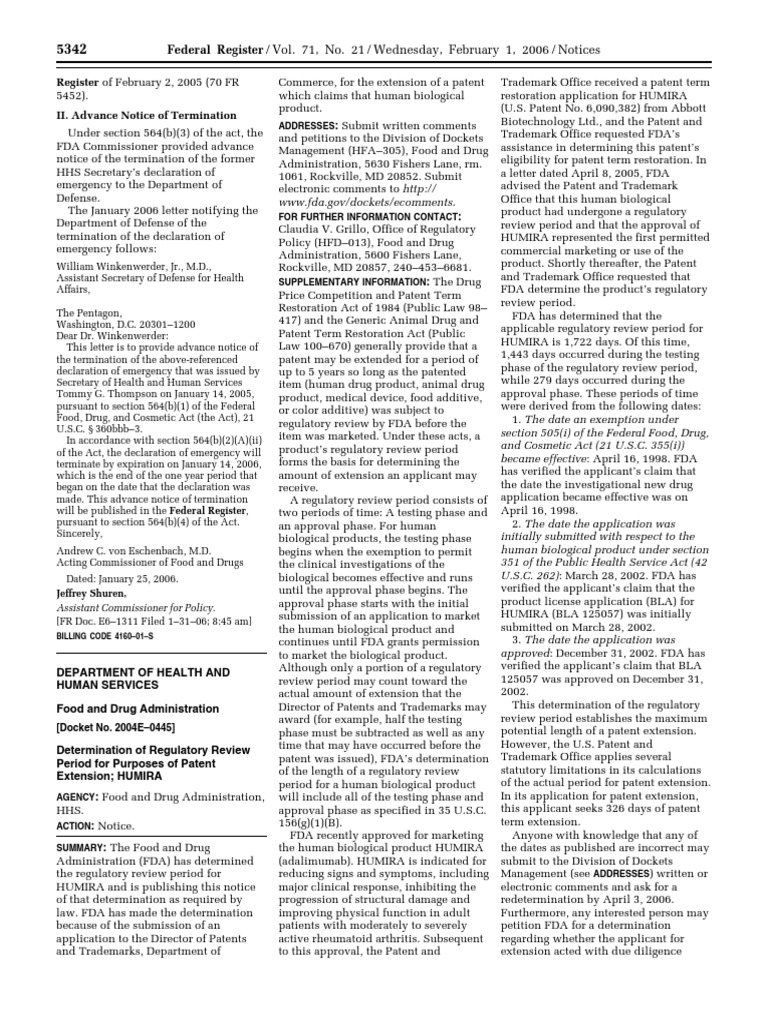 5342 Federal Register / Vol. 71, No. 21 / Wednesday, February 1, 2006 / Notices

Register of February 2, 2005 (70 FR 5452).

II. Advance Notice of Termination

Under section 564(b)(3) of the act, the FDA Commissioner provided advance notice of the termination of the former HHS Secretary's declaration of emergency to the Department of Defense.

The January 2006 letter notifying the Department of Defense of the termination of the declaration of emergency follows:

William Winkenwerder, Jr., M.D., Assistant Secretary of Defense for Health Affairs,

The Pentagon, Washington, D.C. 20301–1200
Dear Dr. Winkenwerder:
This letter is to provide advance notice of the termination of the above-referenced declaration of emergency that was issued by Secretary of Health and Human Services Tommy G. Thompson on January 14, 2005, pursuant to section 564(b)(1) of the Federal Food, Drug, and Cosmetic Act (the Act), 21 U.S.C. § 360bbb–3.
In accordance with section 564(b)(2)(A)(ii) of the Act, the declaration of emergency will terminate by expiration on January 14, 2006, which is the end of the one year period that began on the date that the declaration was made. This advance notice of termination will be published in the Federal Register, pursuant to section 564(b)(4) of the Act.
Sincerely,
Andrew C. von Eschenbach, M.D.
Acting Commissioner of Food and Drugs

Dated: January 25, 2006.
Jeffrey Shuren,
Assistant Commissioner for Policy.
[FR Doc. E6–1311 Filed 1–31–06; 8:45 am]
BILLING CODE 4160–01–S

DEPARTMENT OF HEALTH AND HUMAN SERVICES

Food and Drug Administration

[Docket No. 2004E–0445]

Determination of Regulatory Review Period for Purposes of Patent Extension; HUMIRA

AGENCY: Food and Drug Administration, HHS.

ACTION: Notice.

SUMMARY: The Food and Drug Administration (FDA) has determined the regulatory review period for HUMIRA and is publishing this notice of that determination as required by law. FDA has made the determination because of the submission of an application to the Director of Patents and Trademarks, Department of Commerce, for the extension of a patent which claims that human biological product.

ADDRESSES: Submit written comments and petitions to the Division of Dockets Management (HFA–305), Food and Drug Administration, 5630 Fishers Lane, rm. 1061, Rockville, MD 20852. Submit electronic comments to http://www.fda.gov/dockets/ecomments.

FOR FURTHER INFORMATION CONTACT: Claudia V. Grillo, Office of Regulatory Policy (HFD–013), Food and Drug Administration, 5600 Fishers Lane, Rockville, MD 20857, 240–453–6681.

SUPPLEMENTARY INFORMATION: The Drug Price Competition and Patent Term Restoration Act of 1984 (Public Law 98–417) and the Generic Animal Drug and Patent Term Restoration Act (Public Law 100–670) generally provide that a patent may be extended for a period of up to 5 years so long as the patented item (human drug product, animal drug product, medical device, food additive, or color additive) was subject to regulatory review by FDA before the item was marketed. Under these acts, a product's regulatory review period forms the basis for determining the amount of extension an applicant may receive.

A regulatory review period consists of two periods of time: A testing phase and an approval phase. For human biological products, the testing phase begins when the exemption to permit the clinical investigations of the biological becomes effective and runs until the approval phase begins. The approval phase starts with the initial submission of an application to market the human biological product and continues until FDA grants permission to market the biological product. Although only a portion of a regulatory review period may count toward the actual amount of extension that the Director of Patents and Trademarks may award (for example, half the testing phase must be subtracted as well as any time that may have occurred before the patent was issued), FDA's determination of the length of a regulatory review period for a human biological product will include all of the testing phase and approval phase as specified in 35 U.S.C. 156(g)(1)(B).

FDA recently approved for marketing the human biological product HUMIRA (adalimumab). HUMIRA is indicated for reducing signs and symptoms, including major clinical response, inhibiting the progression of structural damage and improving physical function in adult patients with moderately to severely active rheumatoid arthritis. Subsequent to this approval, the Patent and Trademark Office received a patent term restoration application for HUMIRA (U.S. Patent No. 6,090,382) from Abbott Biotechnology Ltd., and the Patent and Trademark Office requested FDA's assistance in determining this patent's eligibility for patent term restoration. In a letter dated April 8, 2005, FDA advised the Patent and Trademark Office that this human biological product had undergone a regulatory review period and that the approval of HUMIRA represented the first permitted commercial marketing or use of the product. Shortly thereafter, the Patent and Trademark Office requested that FDA determine the product's regulatory review period.

FDA has determined that the applicable regulatory review period for HUMIRA is 1,722 days. Of this time, 1,443 days occurred during the testing phase of the regulatory review period, while 279 days occurred during the approval phase. These periods of time were derived from the following dates:

1. The date an exemption under section 505(i) of the Federal Food, Drug, and Cosmetic Act (21 U.S.C. 355(i)) became effective: April 16, 1998. FDA has verified the applicant's claim that the date the investigational new drug application became effective was on April 16, 1998.

2. The date the application was initially submitted with respect to the human biological product under section 351 of the Public Health Service Act (42 U.S.C. 262): March 28, 2002. FDA has verified the applicant's claim that the product license application (BLA) for HUMIRA (BLA 125057) was initially submitted on March 28, 2002.

3. The date the application was approved: December 31, 2002. FDA has verified the applicant's claim that BLA 125057 was approved on December 31, 2002.

This determination of the regulatory review period establishes the maximum potential length of a patent extension. However, the U.S. Patent and Trademark Office applies several statutory limitations in its calculations of the actual period for patent extension. In its application for patent extension, this applicant seeks 326 days of patent term extension.

Anyone with knowledge that any of the dates as published are incorrect may submit to the Division of Dockets Management (see ADDRESSES) written or electronic comments and ask for a redetermination by April 3, 2006. Furthermore, any interested person may petition FDA for a determination regarding whether the applicant for extension acted with due diligence